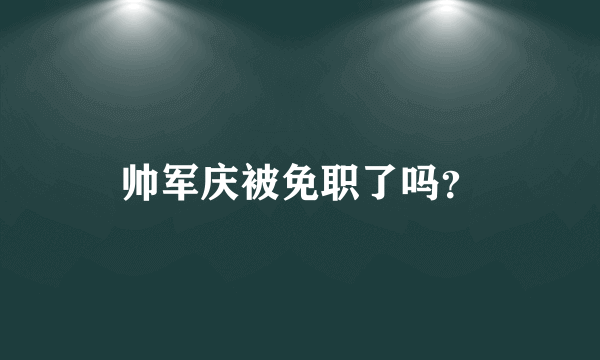 帅军庆被免职了吗?